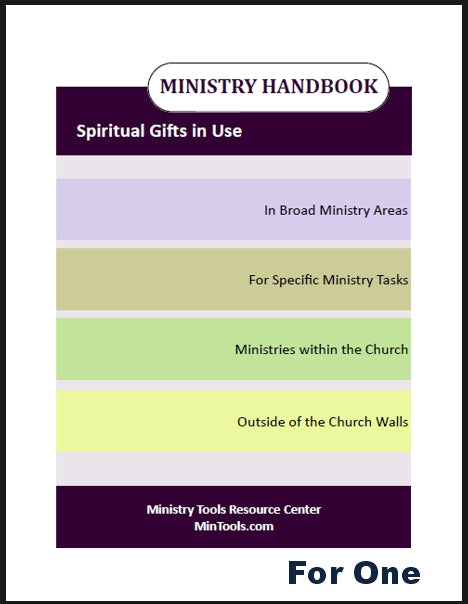 MINISTRY HANDBOOK

Spiritual Gifts in Use

In Broad Ministry Areas

For Specific Ministry Tasks

Ministries within the Church

Outside of the Church Walls

Ministry Tools Resource Center
MinTools.com

For One